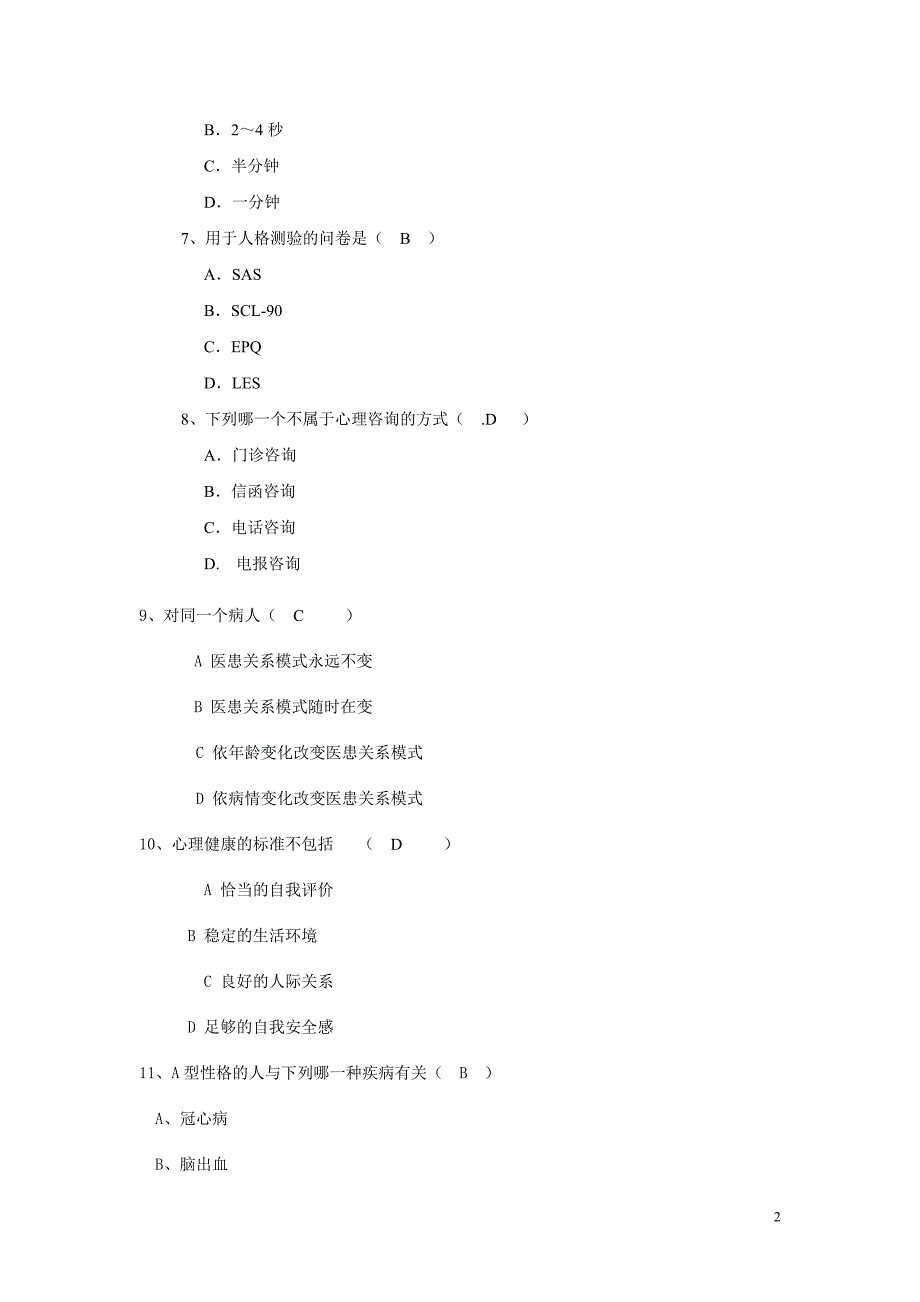 B．2～4 秒

C．半分钟

D．一分钟

7、用于人格测验的问卷是（ B ）

A．SAS

B．SCL-90

C．EPQ

D．LES

8、下列哪一个不属于心理咨询的方式（ .D ）

A．门诊咨询

B．信函咨询

C．电话咨询

D. 电报咨询

9、对同一个病人（ C ）

A 医患关系模式永远不变

B 医患关系模式随时在变

C 依年龄变化改变医患关系模式

D 依病情变化改变医患关系模式

10、心理健康的标准不包括 （ D ）

A 恰当的自我评价

B 稳定的生活环境

C 良好的人际关系

D 足够的自我安全感

11、A 型性格的人与下列哪一种疾病有关（ B ）

A、冠心病

B、脑出血

2